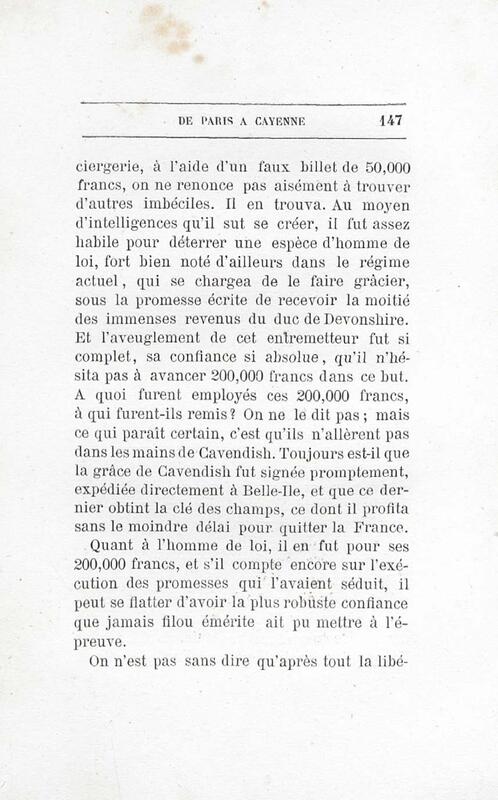 DE PARIS A CAYENNE 147

ciergerie, à l'aide d'un faux billet de 50,000 francs, on ne renonce pas aisément à trouver d'autres imbéciles. Il en trouva. Au moyen d'intelligences qu'il sut se créer, il fut assez habile pour déterrer une espèce d'homme de loi, fort bien noté d'ailleurs dans le régime actuel, qui se chargea de le faire grâcier, sous la promesse écrite de recevoir la moitié des immenses revenus du duc de Devonshire. Et l'aveuglement de cet entremetteur fut si complet, sa confiance si absolue, qu'il n'hésita pas à avancer 200,000 francs dans ce but. A quoi furent employés ces 200,000 francs, à qui furent-ils remis? On ne le dit pas; mais ce qui paraît certain, c'est qu'ils n'allèrent pas dans les mains de Cavendish. Toujours est-il que la grâce de Cavendish fut signée promptement, expédiée directement à Belle-Ile, et que ce dernier obtint la clé des champs, ce dont il profita sans le moindre délai pour quitter la France.

Quant à l'homme de loi, il en fut pour ses 200,000 francs, et s'il compte encore sur l'exécution des promesses qui l'avaient séduit, il peut se flatter d'avoir la plus robuste confiance que jamais filou émérite ait pu mettre à l'épreuve.

On n'est pas sans dire qu'après tout la libé-